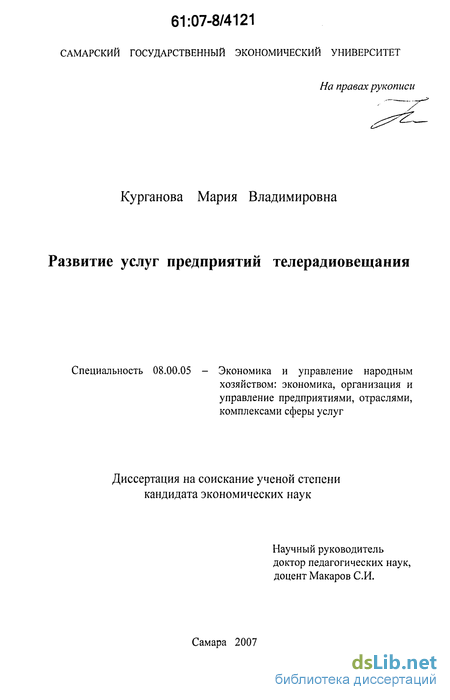 61:07-8/4121

САМАРСКИЙ ГОСУДАРСТВЕННЫЙ ЭКОНОМИЧЕСКИЙ УНИВЕРСИТЕТ

На правах рукописи

Курганова Мария Владимировна

Развитие услуг предприятий телерадиовещания

Специальность 08.00.05 – Экономика и управление народным хозяйством: экономика, организация и управление предприятиями, отраслями, комплексами сферы услуг

Диссертация на соискание ученой степени кандидата экономических наук

Научный руководитель доктор педагогических наук, доцент Макаров С.И.

Самара 2007

dsLib.net
библиотека диссертаций